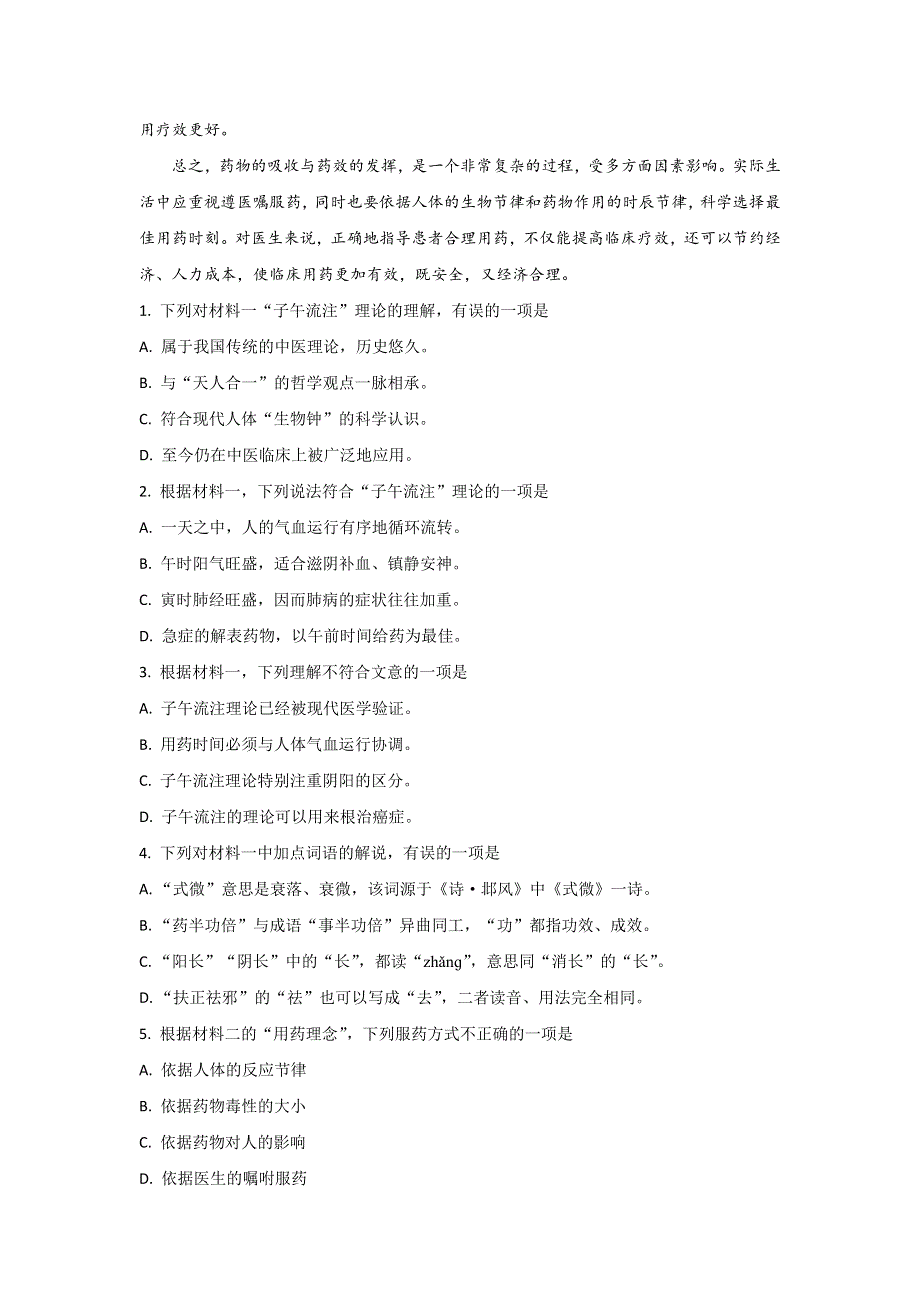 用疗效更好。

总之，药物的吸收与药效的发挥，是一个非常复杂的过程，受多方面因素影响。实际生活中应重视遵医嘱服药，同时也要依据人体的生物节律和药物作用的时辰节律，科学选择最佳用药时刻。对医生来说，正确地指导患者合理用药，不仅能提高临床疗效，还可以节约经济、人力成本，使临床用药更加有效，既安全，又经济合理。

1. 下列对材料一“子午流注”理论的理解，有误的一项是

A. 属于我国传统的中医理论，历史悠久。

B. 与“天人合一”的哲学观点一脉相承。

C. 符合现代人体“生物钟”的科学认识。

D. 至今仍在中医临床上被广泛地应用。

2. 根据材料一，下列说法符合“子午流注”理论的一项是

A. 一天之中，人的气血运行有序地循环流转。

B. 午时阳气旺盛，适合滋阴补血、镇静安神。

C. 寅时肺经旺盛，因而肺病的症状往往加重。

D. 急症的解表药物，以午前时间给药为最佳。

3. 根据材料一，下列理解不符合文意的一项是

A. 子午流注理论已经被现代医学验证。

B. 用药时间必须与人体气血运行协调。

C. 子午流注理论特别注重阴阳的区分。

D. 子午流注的理论可以用来根治癌症。

4. 下列对材料一中加点词语的解说，有误的一项是

A. “式微”意思是衰落、衰微，该词源于《诗·邶风》中《式微》一诗。

B. “药半功倍”与成语“事半功倍”异曲同工，“功”都指功效、成效。

C. “阳长”“阴长”中的“长”，都读“zhǎng”，意思同“消长”的“长”。

D. “扶正祛邪”的“祛”也可以写成“去”，二者读音、用法完全相同。

5. 根据材料二的“用药理念”，下列服药方式不正确的一项是

A. 依据人体的反应节律

B. 依据药物毒性的大小

C. 依据药物对人的影响

D. 依据医生的嘱咐服药